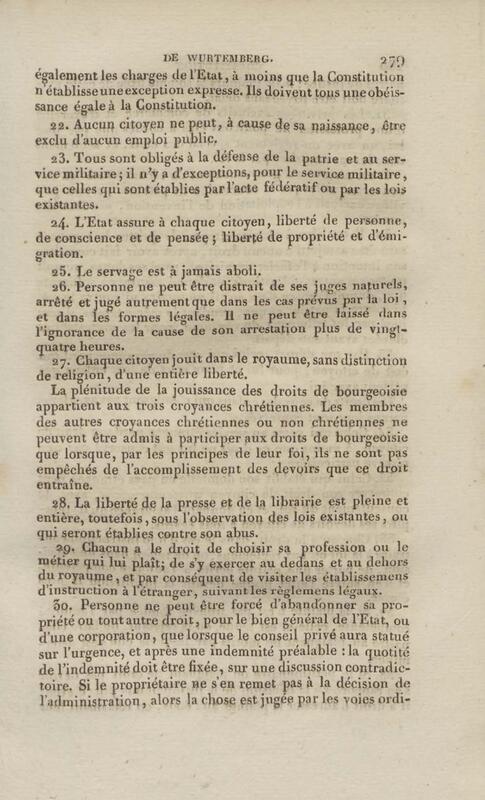 DE WURTEMBERG. 279

également les charges de l'Etat, à moins que la Constitution n'établisse une exception expresse. Ils doivent tous une obéissance égale à la Constitution.

22. Aucun citoyen ne peut, à cause de sa naissance, être exclu d'aucun emploi public.

23. Tous sont obligés à la défense de la patrie et au service militaire; il n'y a d'exceptions, pour le service militaire, que celles qui sont établies par l'acte fédératif ou par les lois existantes.

24. L'Etat assure à chaque citoyen, liberté de personne, de conscience et de pensée; liberté de propriété et d'émigration.

25. Le servage est à jamais aboli.

26. Personne ne peut être distrait de ses juges naturels, arrêté et jugé autrement que dans les cas prévus par la loi, et dans les formes légales. Il ne peut être laissé dans l'ignorance de la cause de son arrestation plus de vingt-quatre heures.

27. Chaque citoyen jouit dans le royaume, sans distinction de religion, d'une entière liberté.

La plénitude de la jouissance des droits de bourgeoisie appartient aux trois croyances chrétiennes. Les membres des autres croyances chrétiennes ou non chrétiennes ne peuvent être admis à participer aux droits de bourgeoisie que lorsque, par les principes de leur foi, ils ne sont pas empêchés de l'accomplissement des devoirs que ce droit entraîne.

28. La liberté de la presse et de la librairie est pleine et entière, toutefois, sous l'observation des lois existantes, ou qui seront établies contre son abus.

29. Chacun a le droit de choisir sa profession ou le métier qui lui plaît; de s'y exercer au dedans et au dehors du royaume, et par conséquent de visiter les établissemens d'instruction à l'étranger, suivant les règlemens légaux.

30. Personne ne peut être forcé d'abandonner sa propriété ou tout autre droit, pour le bien général de l'Etat, ou d'une corporation, que lorsque le conseil privé aura statué sur l'urgence, et après une indemnité préalable : la quotité de l'indemnité doit être fixée, sur une discussion contradictoire. Si le propriétaire ne s'en remet pas à la décision de l'administration, alors la chose est jugée par les voies ordi-